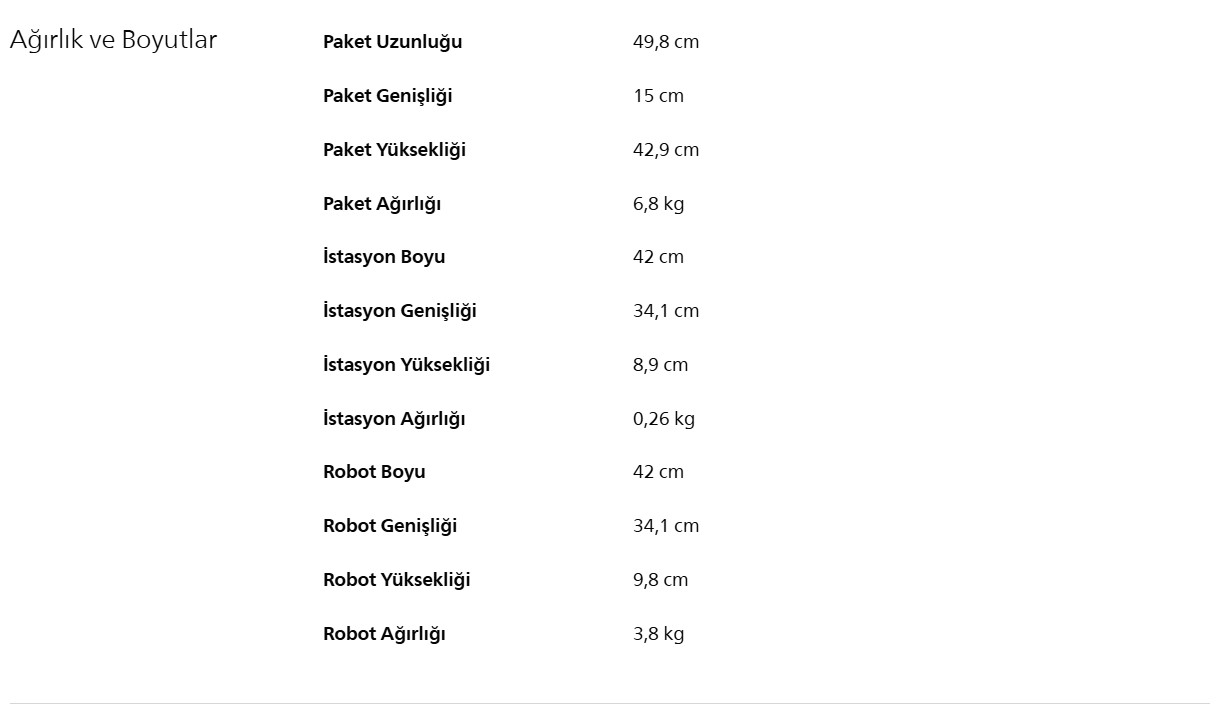 Ağırlık ve Boyutlar

| | |
|---|---|
| Paket Uzunluğu | 49,8 cm |
| Paket Genişliği | 15 cm |
| Paket Yüksekliği | 42,9 cm |
| Paket Ağırlığı | 6,8 kg |
| İstasyon Boyu | 42 cm |
| İstasyon Genişliği | 34,1 cm |
| İstasyon Yüksekliği | 8,9 cm |
| İstasyon Ağırlığı | 0,26 kg |
| Robot Boyu | 42 cm |
| Robot Genişliği | 34,1 cm |
| Robot Yüksekliği | 9,8 cm |
| Robot Ağırlığı | 3,8 kg |